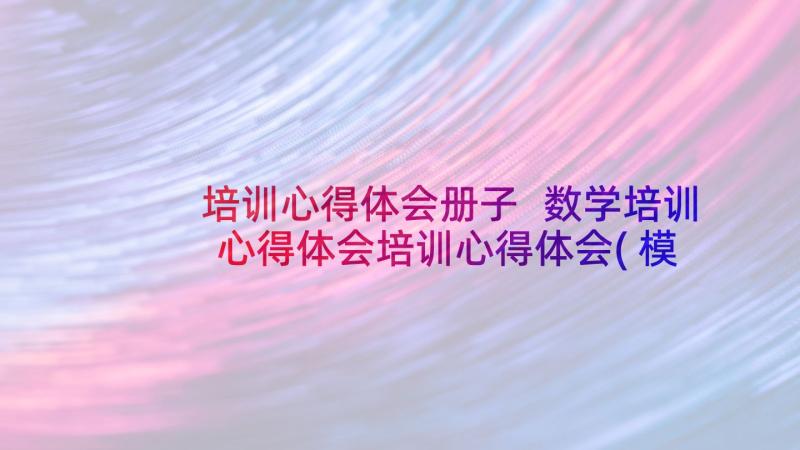 培训心得体会册子 数学培训心得体会培训心得体会(模